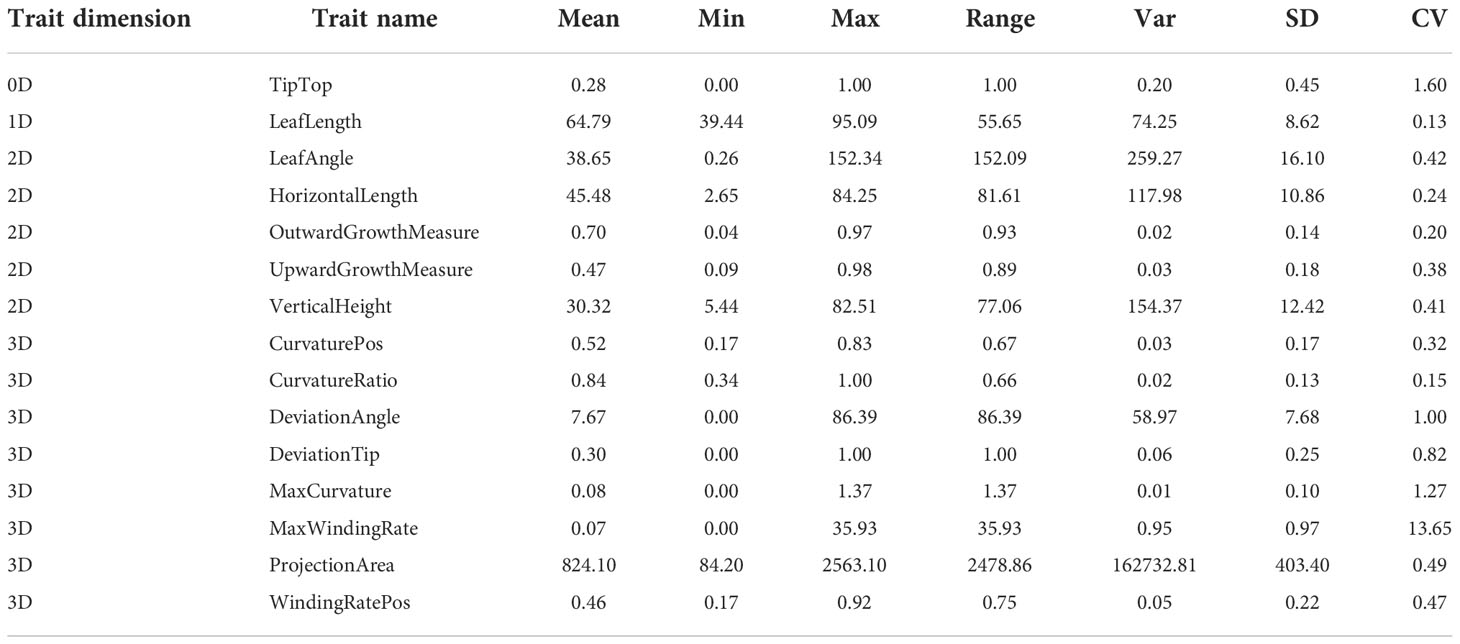 | Trait dimension | Trait name | Mean | Min | Max | Range | Var | SD | CV |
|---|---|---|---|---|---|---|---|---|
| 0D | TipTop | 0.28 | 0.00 | 1.00 | 1.00 | 0.20 | 0.45 | 1.60 |
| 1D | LeafLength | 64.79 | 39.44 | 95.09 | 55.65 | 74.25 | 8.62 | 0.13 |
| 2D | LeafAngle | 38.65 | 0.26 | 152.34 | 152.09 | 259.27 | 16.10 | 0.42 |
| 2D | HorizontalLength | 45.48 | 2.65 | 84.25 | 81.61 | 117.98 | 10.86 | 0.24 |
| 2D | OutwardGrowthMeasure | 0.70 | 0.04 | 0.97 | 0.93 | 0.02 | 0.14 | 0.20 |
| 2D | UpwardGrowthMeasure | 0.47 | 0.09 | 0.98 | 0.89 | 0.03 | 0.18 | 0.38 |
| 2D | VerticalHeight | 30.32 | 5.44 | 82.51 | 77.06 | 154.37 | 12.42 | 0.41 |
| 3D | CurvaturePos | 0.52 | 0.17 | 0.83 | 0.67 | 0.03 | 0.17 | 0.32 |
| 3D | CurvatureRatio | 0.84 | 0.34 | 1.00 | 0.66 | 0.02 | 0.13 | 0.15 |
| 3D | DeviationAngle | 7.67 | 0.00 | 86.39 | 86.39 | 58.97 | 7.68 | 1.00 |
| 3D | DeviationTip | 0.30 | 0.00 | 1.00 | 1.00 | 0.06 | 0.25 | 0.82 |
| 3D | MaxCurvature | 0.08 | 0.00 | 1.37 | 1.37 | 0.01 | 0.10 | 1.27 |
| 3D | MaxWindingRate | 0.07 | 0.00 | 35.93 | 35.93 | 0.95 | 0.97 | 13.65 |
| 3D | ProjectionArea | 824.10 | 84.20 | 2563.10 | 2478.86 | 162732.81 | 403.40 | 0.49 |
| 3D | WindingRatePos | 0.46 | 0.17 | 0.92 | 0.75 | 0.05 | 0.22 | 0.47 |